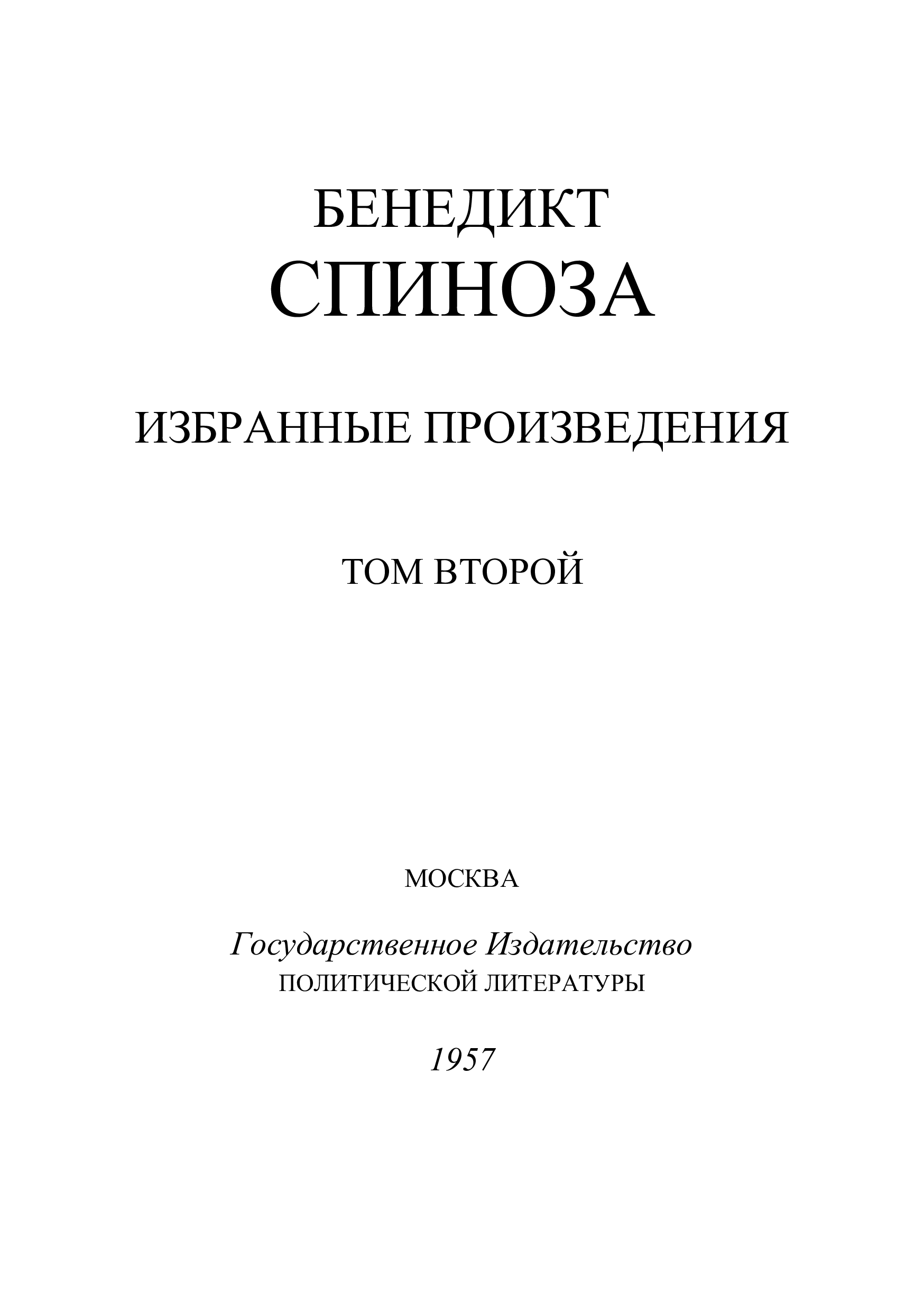 БЕНЕДИКТ
СПИНОЗА

ИЗБРАННЫЕ ПРОИЗВЕДЕНИЯ

ТОМ ВТОРОЙ

МОСКВА

Государственное Издательство
ПОЛИТИЧЕСКОЙ ЛИТЕРАТУРЫ

1957